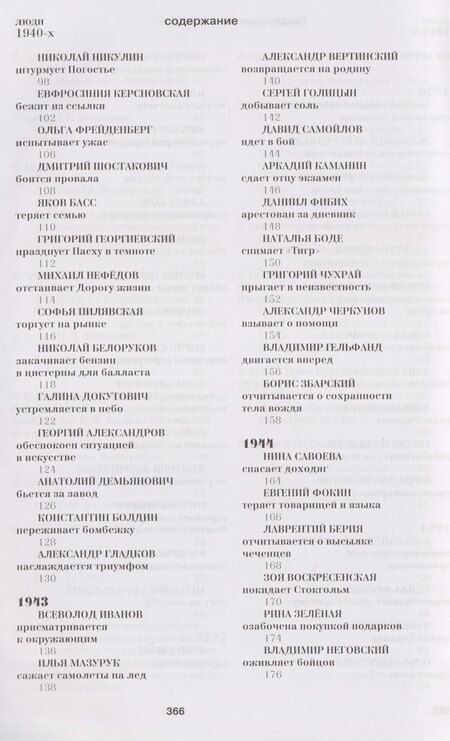 люди
1940-х

содержание

НИКОЛАЙ НИКУЛИН
штурмует Погостье
98

ЕВФРОСИНИЯ КЕРСНОВСКАЯ
бежит из ссылки
102

ОЛЬГА ФРЕЙДЕНБЕРГ
испытывает ужас
106

ДМИТРИЙ ШОСТАКОВИЧ
боится провала
108

ЯКОВ БАСС
теряет семью
110

ГРИГОРИЙ ГЕОРГИЕВСКИЙ
празднует Пасху в темноте
112

МИХАИЛ НЕФЁДОВ
отстаивает Дорогу жизни
114

СОФЬЯ ПИЛЯВСКАЯ
торгует на рынке
116

НИКОЛАЙ БЕЛОРУКОВ
закачивает бензин в цистерны для балласта
118

ГАЛИНА ДОКУТОВИЧ
устремляется в небо
122

ГЕОРГИЙ АЛЕКСАНДРОВ
обеспокоен ситуацией в искусстве
124

АНАТОЛИЙ ДЕМЬЯНОВИЧ
бьется за завод
126

КОНСТАНТИН БОЛДИН
переживает бомбежку
128

АЛЕКСАНДР ГЛАДКОВ
наслаждается триумфом
130

1943

ВСЕВОЛОД ИВАНОВ
присматривается к окружающим
136

ИЛЬЯ МАЗУРУК
сажает самолеты на лед
138

АЛЕКСАНДР ВЕРТИНСКИЙ
возвращается на родину
140

СЕРГЕЙ ГОЛИЦЫН
добывает соль
142

ДАВИД САМОЙЛОВ
идет в бой
144

АРКАДИЙ КАМАНИН
сдает отцу экзамен
146

ДАНИИЛ ФИБИХ
арестован за дневник
148

НАТАЛЬЯ БОДЕ
снимает «Тигр»
150

ГРИГОРИЙ ЧУХРАЙ
прыгает в неизвестность
152

АЛЕКСАНДР ЧЕРКУНОВ
взывает о помощи
154

ВЛАДИМИР ГЕЛЬФАНД
двигается вперед
156

БОРИС ЗБАРСКИЙ
отчитывается о сохранности тела вождя
158

1944

НИНА САВОЕВА
спасает доходяг
164

ЕВГЕНИЙ ФОКИН
теряет товарищей и языка
166

ЛАВРЕНТИЙ БЕРИЯ
отчитывается о высылке чеченцев
168

ЗОЯ ВОСКРЕСЕНСКАЯ
покидает Стокгольм
170

РИНА ЗЕЛЁНАЯ
озабочена покупкой подарков
174

ВЛАДИМИР НЕГОВСКИЙ
оживляет бойцов
176

366